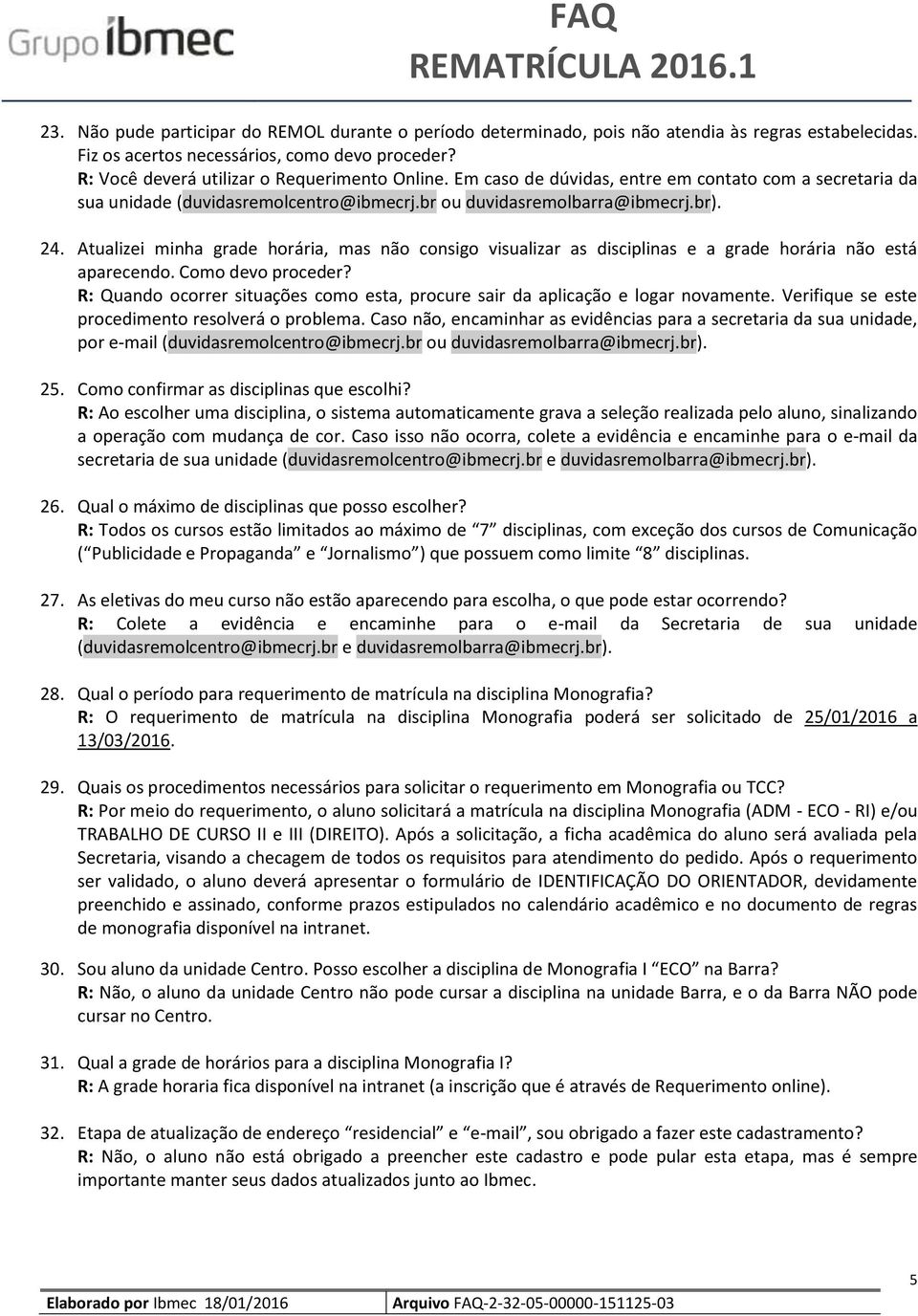 Grupo ibmec

FAQ
REMATRÍCULA 2016.1

23. Não pude participar do REMOL durante o período determinado, pois não atendia às regras estabelecidas. Fiz os acertos necessários, como devo proceder?
R: Você deverá utilizar o Requerimento Online. Em caso de dúvidas, entre em contato com a secretaria da sua unidade (duvidasremolcentro@ibmecrj.br ou duvidasremolbarra@ibmecrj.br).

24. Atualizei minha grade horária, mas não consigo visualizar as disciplinas e a grade horária não está aparecendo. Como devo proceder?
R: Quando ocorrer situações como esta, procure sair da aplicação e logar novamente. Verifique se este procedimento resolverá o problema. Caso não, encaminhar as evidências para a secretaria da sua unidade, por e-mail (duvidasremolcentro@ibmecrj.br ou duvidasremolbarra@ibmecrj.br).

25. Como confirmar as disciplinas que escolhi?
R: Ao escolher uma disciplina, o sistema automaticamente grava a seleção realizada pelo aluno, sinalizando a operação com mudança de cor. Caso isso não ocorra, colete a evidência e encaminhe para o e-mail da secretaria de sua unidade (duvidasremolcentro@ibmecrj.br e duvidasremolbarra@ibmecrj.br).

26. Qual o máximo de disciplinas que posso escolher?
R: Todos os cursos estão limitados ao máximo de “7” disciplinas, com exceção dos cursos de Comunicação (“Publicidade e Propaganda” e “Jornalismo”) que possuem como limite “8” disciplinas.

27. As eletivas do meu curso não estão aparecendo para escolha, o que pode estar ocorrendo?
R: Colete a evidência e encaminhe para o e-mail da Secretaria de sua unidade (duvidasremolcentro@ibmecrj.br e duvidasremolbarra@ibmecrj.br).

28. Qual o período para requerimento de matrícula na disciplina Monografia?
R: O requerimento de matrícula na disciplina Monografia poderá ser solicitado de 25/01/2016 a 13/03/2016.

29. Quais os procedimentos necessários para solicitar o requerimento em Monografia ou TCC?
R: Por meio do requerimento, o aluno solicitará a matrícula na disciplina Monografia (ADM - ECO - RI) e/ou TRABALHO DE CURSO II e III (DIREITO). Após a solicitação, a ficha acadêmica do aluno será avaliada pela Secretaria, visando a checagem de todos os requisitos para atendimento do pedido. Após o requerimento ser validado, o aluno deverá apresentar o formulário de IDENTIFICAÇÃO DO ORIENTADOR, devidamente preenchido e assinado, conforme prazos estipulados no calendário acadêmico e no documento de regras de monografia disponível na intranet.

30. Sou aluno da unidade Centro. Posso escolher a disciplina de Monografia I “ECO” na Barra?
R: Não, o aluno da unidade Centro não pode cursar a disciplina na unidade Barra, e o da Barra NÃO pode cursar no Centro.

31. Qual a grade de horários para a disciplina Monografia I?
R: A grade horaria fica disponível na intranet (a inscrição que é através de Requerimento online).

32. Etapa de atualização de endereço “residencial” e “e-mail”, sou obrigado a fazer este cadastramento?
R: Não, o aluno não está obrigado a preencher este cadastro e pode pular esta etapa, mas é sempre importante manter seus dados atualizados junto ao Ibmec.

5

Elaborado por Ibmec 18/01/2016 Arquivo FAQ-2-32-05-00000-151125-03